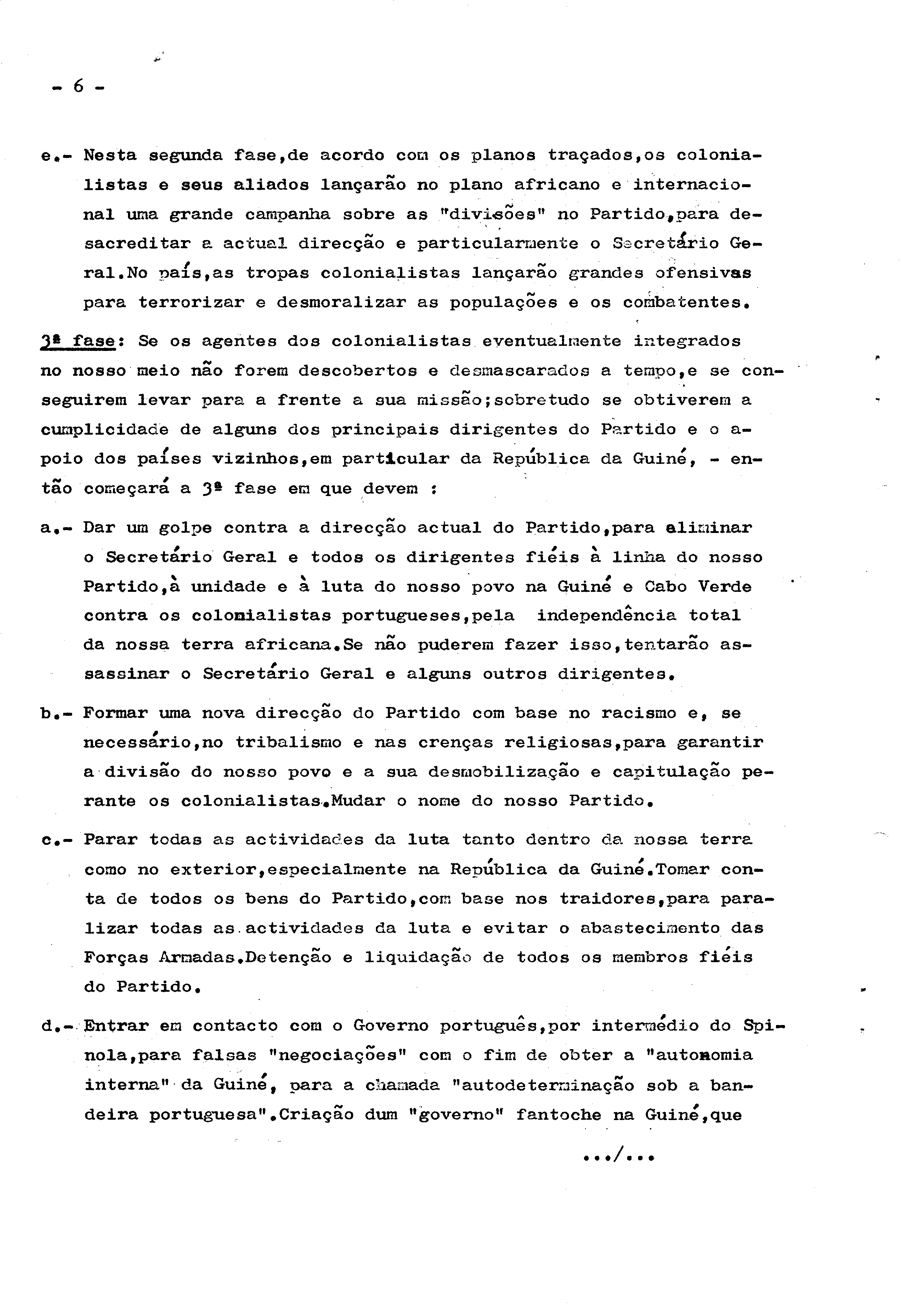 - 6 -

e.- Nesta segunda fase,de acordo com os planos traçados,os colonialistas e seus aliados lançarão no plano africano e internacional uma grande campanha sobre as "divisões" no Partido,para desacreditar a actual direcção e particularmente o Secretário Geral.No país,as tropas colonialistas lançarão grandes ofensivas para terrorizar e desmoralizar as populações e os combatentes.

3ª fase: Se os agentes dos colonialistas eventualmente integrados no nosso meio não forem descobertos e desmascarados a tempo,e se conseguirem levar para a frente a sua missão;sobretudo se obtiverem a cumplicidade de alguns dos principais dirigentes do Partido e o apoio dos países vizinhos,em particular da República da Guiné, - então começará a 3ª fase em que devem :

a.- Dar um golpe contra a direcção actual do Partido,para eliminar o Secretário Geral e todos os dirigentes fiéis à linha do nosso Partido,à unidade e à luta do nosso povo na Guiné e Cabo Verde contra os colonialistas portugueses,pela independência total da nossa terra africana.Se não puderem fazer isso,tentarão assassinar o Secretário Geral e alguns outros dirigentes.

b.- Formar uma nova direcção do Partido com base no racismo e, se necessário,no tribalismo e nas crenças religiosas,para garantir a divisão do nosso povo e a sua desmobilização e capitulação perante os colonialistas.Mudar o nome do nosso Partido.

c.- Parar todas as actividades da luta tanto dentro da nossa terra como no exterior,especialmente na República da Guiné.Tomar conta de todos os bens do Partido,com base nos traidores,para paralizar todas as actividades da luta e evitar o abastecimento das Forças Armadas.Detenção e liquidação de todos os membros fiéis do Partido.

d.- Entrar em contacto com o Governo português,por intermédio do Spinola,para falsas "negociações" com o fim de obter a "autonomia interna" da Guiné, para a chamada "autodeterminação sob a bandeira portuguesa".Criação dum "governo" fantoche na Guiné,que

.../...